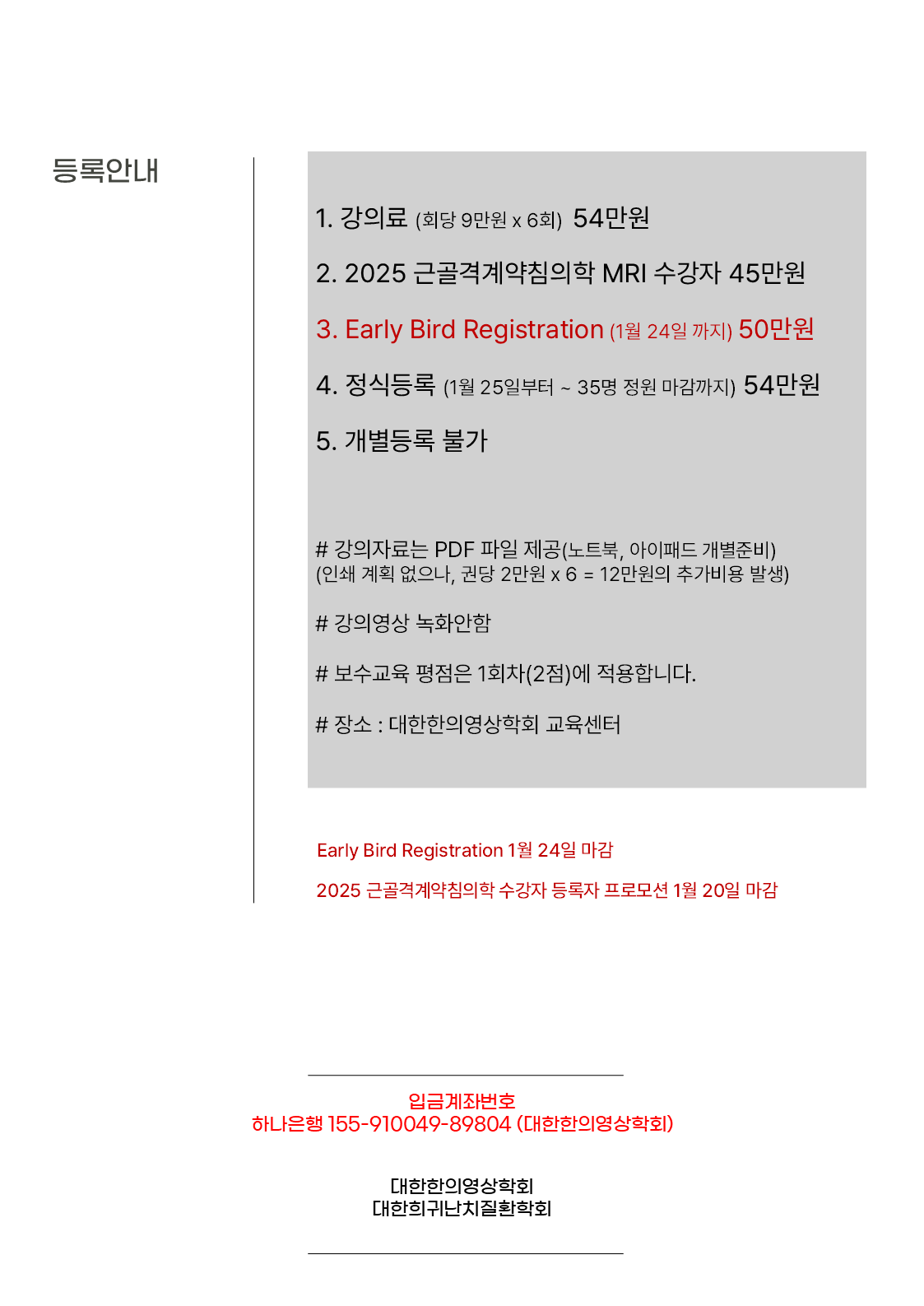 등록안내

1. 강의료 (회당 9만원 x 6회) 54만원

2. 2025 근골격계약침의학 MRI 수강자 45만원

3. Early Bird Registration (1월 24일 까지) 50만원

4. 정식등록 (1월 25일부터 ~ 35명 정원 마감까지) 54만원

5. 개별등록 불가

# 강의자료는 PDF 파일 제공(노트북, 아이패드 개별준비)
(인쇄 계획 없으나, 권당 2만원 x 6 = 12만원의 추가비용 발생)

# 강의영상 녹화안함

# 보수교육 평점은 1회차(2점)에 적용합니다.

# 장소 : 대한한의영상학회 교육센터

Early Bird Registration 1월 24일 마감

2025 근골격계약침의학 수강자 등록자 프로모션 1월 20일 마감

입금계좌번호
하나은행 155-910049-89804 (대한한의영상학회)

대한한의영상학회
대한희귀난치질환학회